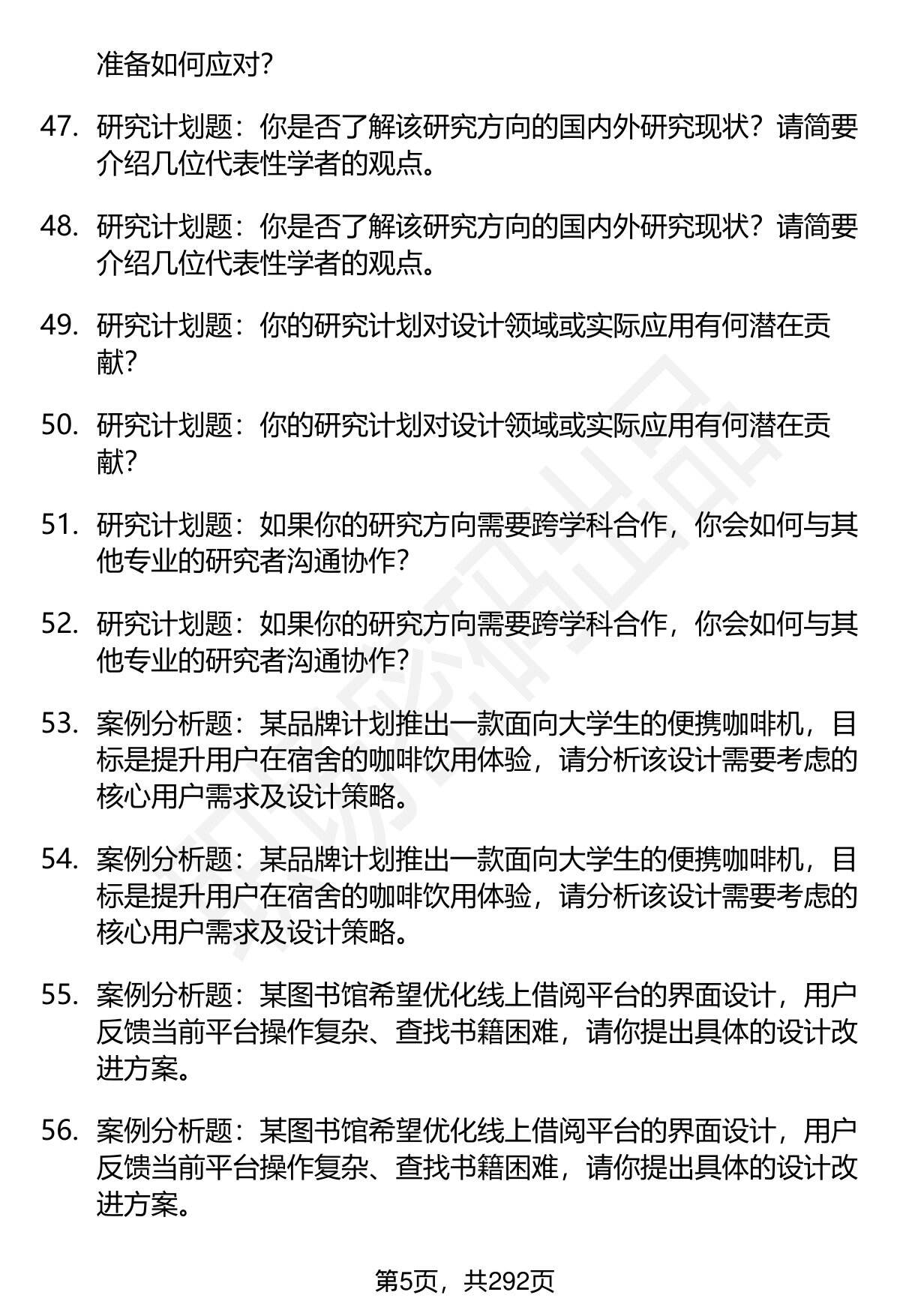 准备如何应对?

47. 研究计划题：你是否了解该研究方向的国内外研究现状？请简要介绍几位代表性学者的观点。

48. 研究计划题：你是否了解该研究方向的国内外研究现状？请简要介绍几位代表性学者的观点。

49. 研究计划题：你的研究计划对设计领域或实际应用有何潜在贡献?

50. 研究计划题：你的研究计划对设计领域或实际应用有何潜在贡献?

51. 研究计划题：如果你的研究方向需要跨学科合作，你会如何与其他专业的研究者沟通协作?

52. 研究计划题：如果你的研究方向需要跨学科合作，你会如何与其他专业的研究者沟通协作?

53. 案例分析题：某品牌计划推出一款面向大学生的便携咖啡机，目标是提升用户在宿舍的咖啡饮用体验，请分析该设计需要考虑的核心用户需求及设计策略。

54. 案例分析题：某品牌计划推出一款面向大学生的便携咖啡机，目标是提升用户在宿舍的咖啡饮用体验，请分析该设计需要考虑的核心用户需求及设计策略。

55. 案例分析题：某图书馆希望优化线上借阅平台的界面设计，用户反馈当前平台操作复杂、查找书籍困难，请你提出具体的设计改进方案。

56. 案例分析题：某图书馆希望优化线上借阅平台的界面设计，用户反馈当前平台操作复杂、查找书籍困难，请你提出具体的设计改进方案。

第5页，共292页